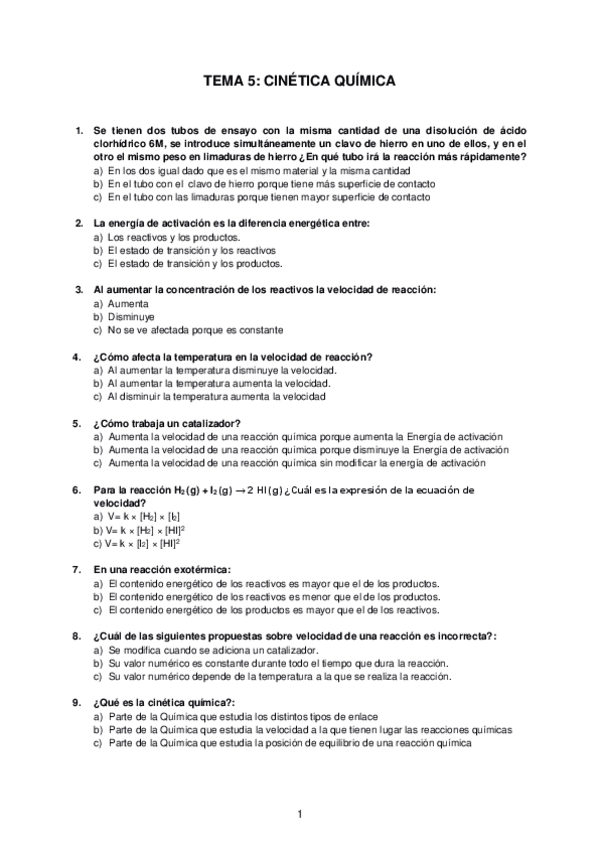 TEMA 5: CINÉTICA QUÍMICA

1. Se tienen dos tubos de ensayo con la misma cantidad de una disolución de ácido clorhídrico 6M, se introduce simultáneamente un clavo de hierro en uno de ellos, y en el otro el mismo peso en limaduras de hierro ¿En qué tubo irá la reacción más rápidamente?
a) En los dos igual dado que es el mismo material y la misma cantidad
b) En el tubo con el clavo de hierro porque tiene más superficie de contacto
c) En el tubo con las limaduras porque tienen mayor superficie de contacto

2. La energía de activación es la diferencia energética entre:
a) Los reactivos y los productos.
b) El estado de transición y los reactivos
c) El estado de transición y los productos.

3. Al aumentar la concentración de los reactivos la velocidad de reacción:
a) Aumenta
b) Disminuye
c) No se ve afectada porque es constante

4. ¿Cómo afecta la temperatura en la velocidad de reacción?
a) Al aumentar la temperatura disminuye la velocidad.
b) Al aumentar la temperatura aumenta la velocidad.
c) Al disminuir la temperatura aumenta la velocidad

5. ¿Cómo trabaja un catalizador?
a) Aumenta la velocidad de una reacción química porque aumenta la Energía de activación
b) Aumenta la velocidad de una reacción química porque disminuye la Energía de activación
c) Aumenta la velocidad de una reacción química sin modificar la energía de activación

6. Para la reacción $H_2(g) + I_2(g) \rightarrow 2\ HI(g)$ ¿Cuál es la expresión de la ecuación de velocidad?
a) $V = k \times [H_2] \times [I_2]$
b) $V = k \times [H_2] \times [HI]^2$
c) $V = k \times [I_2] \times [HI]^2$

7. En una reacción exotérmica:
a) El contenido energético de los reactivos es mayor que el de los productos.
b) El contenido energético de los reactivos es menor que el de los productos.
c) El contenido energético de los productos es mayor que el de los reactivos.

8. ¿Cuál de las siguientes propuestas sobre velocidad de una reacción es incorrecta?:
a) Se modifica cuando se adiciona un catalizador.
b) Su valor numérico es constante durante todo el tiempo que dura la reacción.
c) Su valor numérico depende de la temperatura a la que se realiza la reacción.

9. ¿Qué es la cinética química?:
a) Parte de la Química que estudia los distintos tipos de enlace
b) Parte de la Química que estudia la velocidad a la que tienen lugar las reacciones químicas
c) Parte de la Química que estudia la posición de equilibrio de una reacción química

1